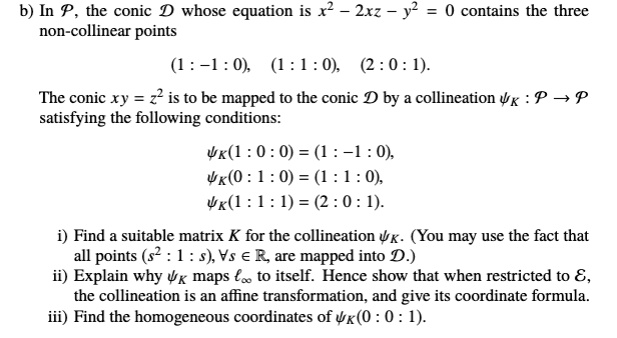 b) In $\mathcal{P}$, the conic $\mathcal{D}$ whose equation is $x^2 - 2xz - y^2 = 0$ contains the three non-collinear points

$(1 : -1 : 0), \quad (1 : 1 : 0), \quad (2 : 0 : 1).$

The conic $xy = z^2$ is to be mapped to the conic $\mathcal{D}$ by a collineation $\psi_K : \mathcal{P} \to \mathcal{P}$ satisfying the following conditions:

$\psi_K(1 : 0 : 0) = (1 : -1 : 0),$
$\psi_K(0 : 1 : 0) = (1 : 1 : 0),$
$\psi_K(1 : 1 : 1) = (2 : 0 : 1).$

i) Find a suitable matrix $K$ for the collineation $\psi_K$. (You may use the fact that all points $(s^2 : 1 : s), \forall s \in \mathbb{R}$, are mapped into $\mathcal{D}$.)
ii) Explain why $\psi_K$ maps $\ell_\infty$ to itself. Hence show that when restricted to $\mathcal{E}$, the collineation is an affine transformation, and give its coordinate formula.
iii) Find the homogeneous coordinates of $\psi_K(0 : 0 : 1)$.